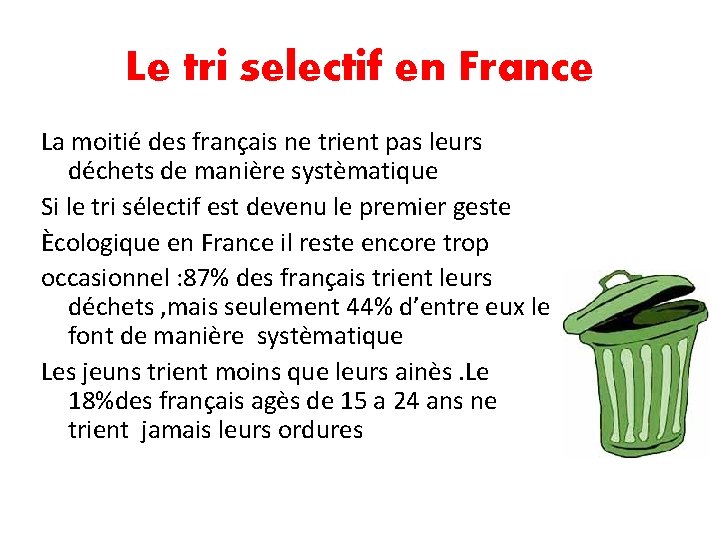 Le tri selectif en France

La moitié des français ne trient pas leurs déchets de manière systèmatique

Si le tri sélectif est devenu le premier geste

Ècologique en France il reste encore trop

occasionnel :87% des français trient leurs déchets ,mais seulement 44% d'entre eux le font de manière systèmatique

Les jeuns trient moins que leurs ainès .Le 18%des français agès de 15 a 24 ans ne trient jamais leurs ordures